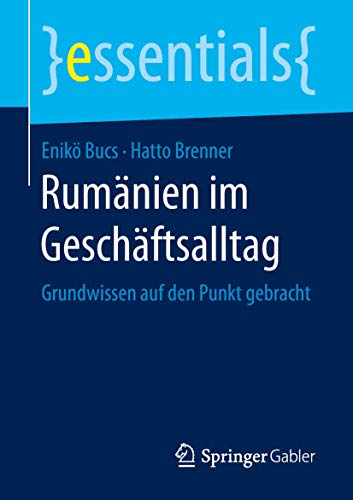 }essentials{

Enikö Bucs · Hatto Brenner

Rumänien im Geschäftsalltag

Grundwissen auf den Punkt gebracht

Springer Gabler